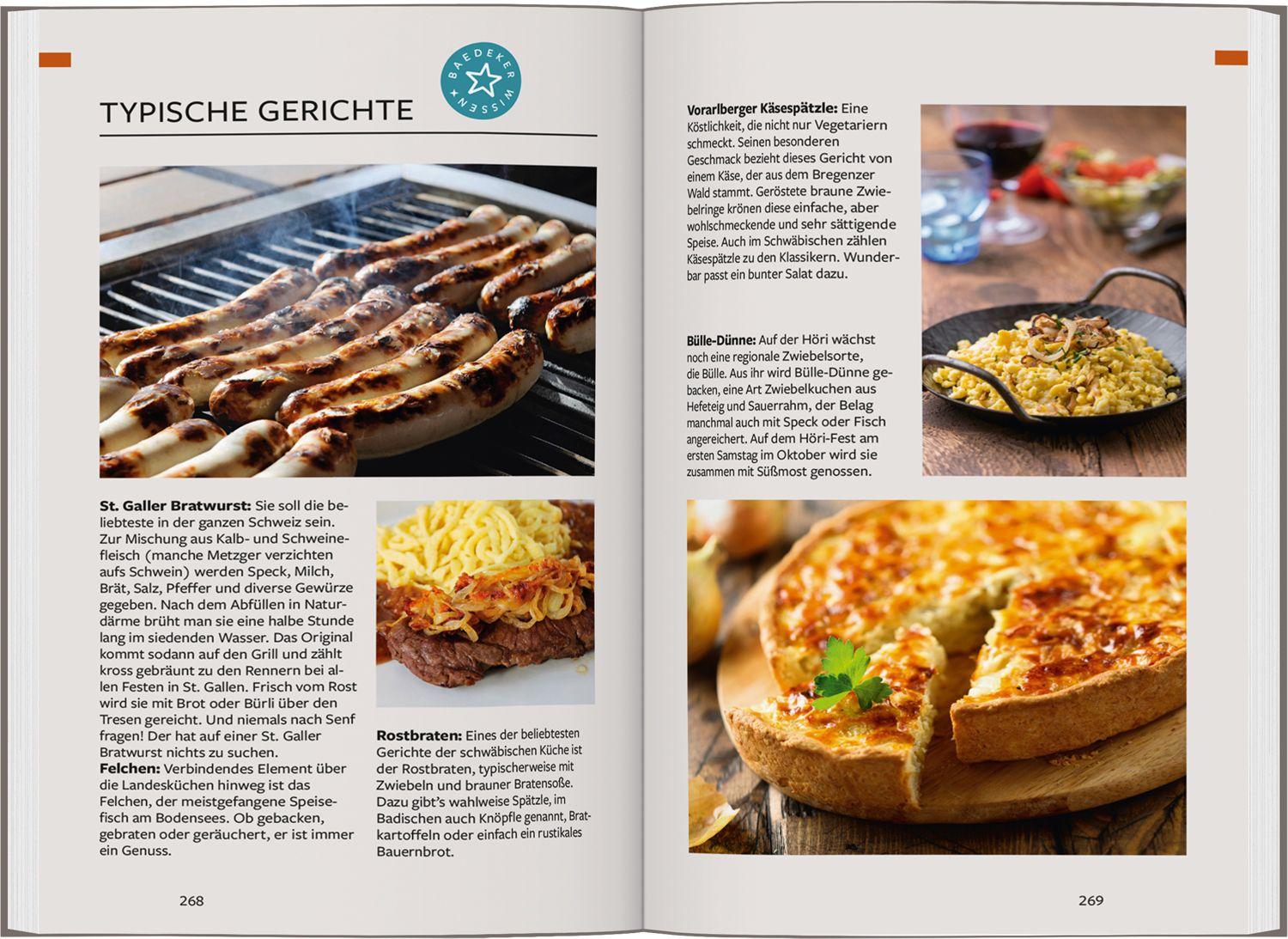 TYPISCHE GERICHTE

BAEDEKER WISSEN

St. Galler Bratwurst: Sie soll die beliebteste in der ganzen Schweiz sein. Zur Mischung aus Kalb- und Schweinefleisch (manche Metzger verzichten aufs Schwein) werden Speck, Milch, Brät, Salz, Pfeffer und diverse Gewürze gegeben. Nach dem Abfüllen in Naturdärme brüht man sie eine halbe Stunde lang im siedenden Wasser. Das Original kommt sodann auf den Grill und zählt kross gebräunt zu den Rennern bei allen Festen in St. Gallen. Frisch vom Rost wird sie mit Brot oder Bürli über den Tresen gereicht. Und niemals nach Senf fragen! Der hat auf einer St. Galler Bratwurst nichts zu suchen.

Felchen: Verbindendes Element über die Landesküchen hinweg ist das Felchen, der meistgefangene Speisefisch am Bodensees. Ob gebacken, gebraten oder geräuchert, er ist immer ein Genuss.

Rostbraten: Eines der beliebtesten Gerichte der schwäbischen Küche ist der Rostbraten, typischerweise mit Zwiebeln und brauner Bratensoße. Dazu gibt's wahlweise Spätzle, im Badischen auch Knöpfle genannt, Bratkartoffeln oder einfach ein rustikales Bauernbrot.

268

Vorarlberger Käsespätzle: Eine Köstlichkeit, die nicht nur Vegetariern schmeckt. Seinen besonderen Geschmack bezieht dieses Gericht von einem Käse, der aus dem Bregenzer Wald stammt. Geröstete braune Zwiebelringe krönen diese einfache, aber wohlschmeckende und sehr sättigende Speise. Auch im Schwäbischen zählen Käsespätzle zu den Klassikern. Wunderbar passt ein bunter Salat dazu.

Bülle-Dünne: Auf der Höri wächst noch eine regionale Zwiebelsorte, die Bülle. Aus ihr wird Bülle-Dünne gebacken, eine Art Zwiebelkuchen aus Hefeteig und Sauerrahm, der Belag manchmal auch mit Speck oder Fisch angereichert. Auf dem Höri-Fest am ersten Samstag im Oktober wird sie zusammen mit Süßmost genossen.

269